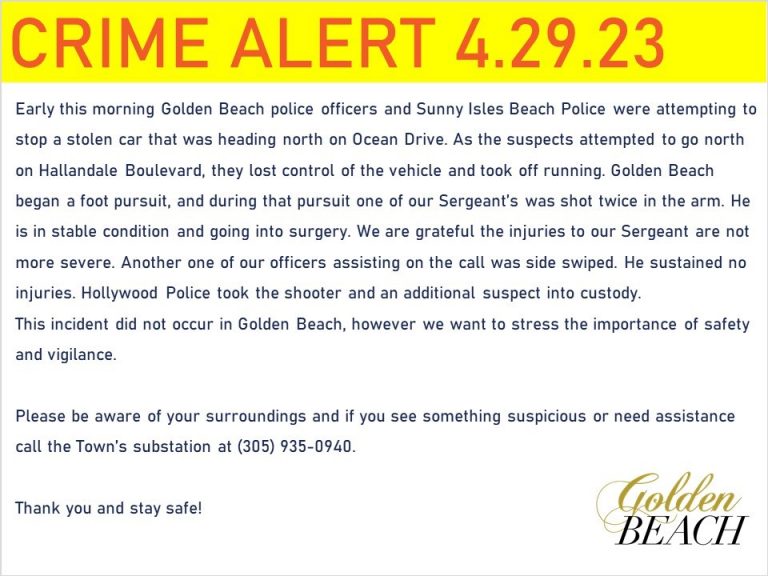 CRIME ALERT 4.29.23

Early this morning Golden Beach police officers and Sunny Isles Beach Police were attempting to stop a stolen car that was heading north on Ocean Drive. As the suspects attempted to go north on Hallandale Boulevard, they lost control of the vehicle and took off running. Golden Beach began a foot pursuit, and during that pursuit one of our Sergeant's was shot twice in the arm. He is in stable condition and going into surgery. We are grateful the injuries to our Sergeant are not more severe. Another one of our officers assisting on the call was side swiped. He sustained no injuries. Hollywood Police took the shooter and an additional suspect into custody.
This incident did not occur in Golden Beach, however we want to stress the importance of safety and vigilance.

Please be aware of your surroundings and if you see something suspicious or need assistance call the Town's substation at (305) 935-0940.

Thank you and stay safe!

Golden BEACH